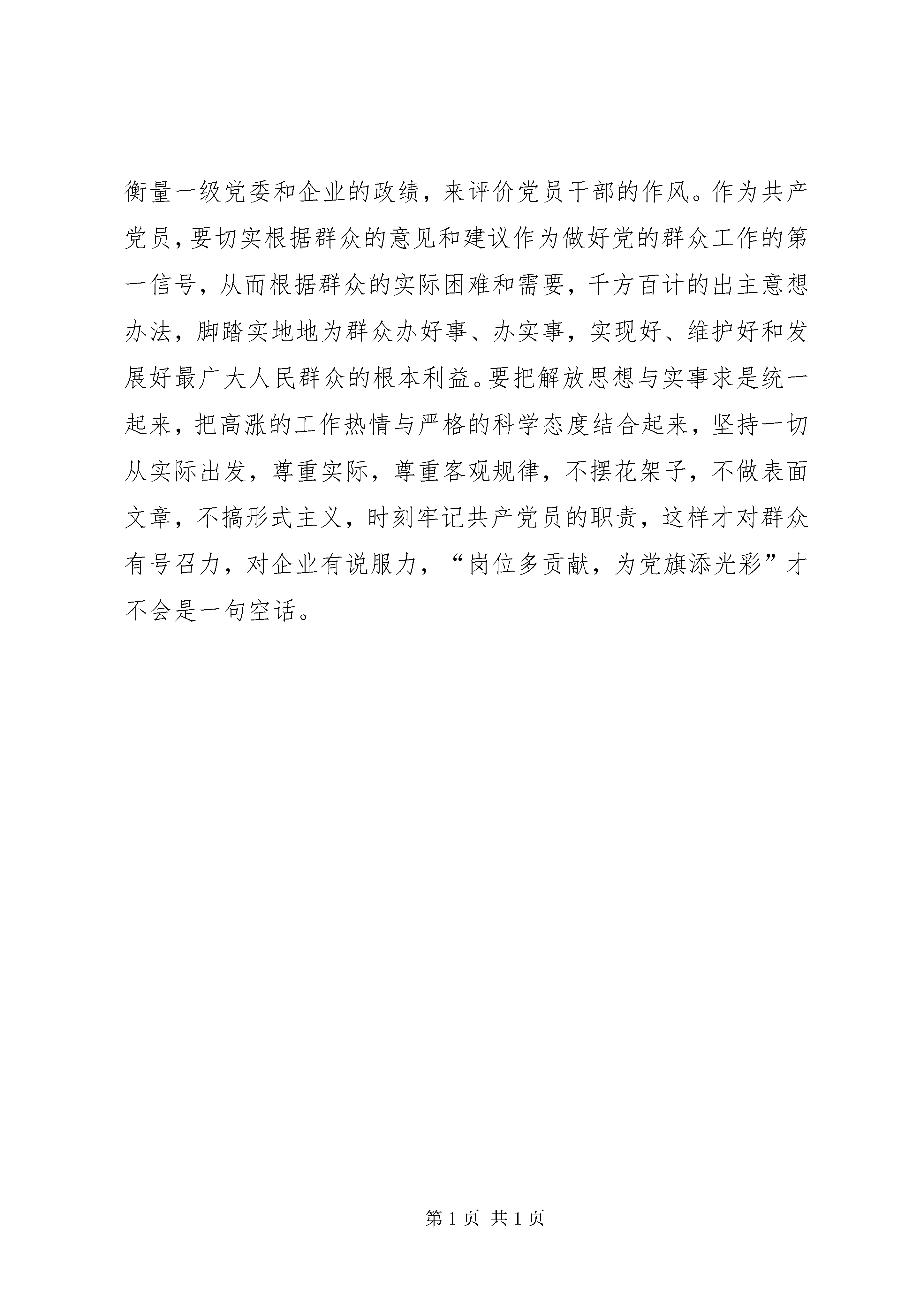 衡量一级党委和企业的政绩，来评价党员干部的作风。作为共产党员，要切实根据群众的意见和建议作为做好党的群众工作的第一信号，从而根据群众的实际困难和需要，千方百计的出主意想办法，脚踏实地地为群众办好事、办实事，实现好、维护好和发展好最广大人民群众的根本利益。要把解放思想与实事求是统一起来，把高涨的工作热情与严格的科学态度结合起来，坚持一切从实际出发，尊重实际，尊重客观规律，不摆花架子，不做表面文章，不搞形式主义，时刻牢记共产党员的职责，这样才对群众有号召力，对企业有说服力，“岗位多贡献，为党旗添光彩”才不会是一句空话。

第 1 页 共 1 页